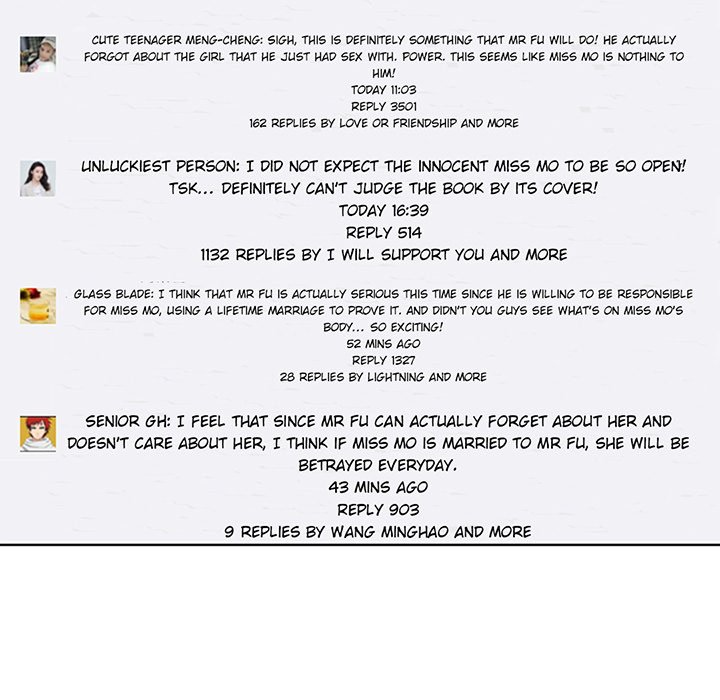 CUTE TEENAGER MENG-CHENG: SIGH, THIS IS DEFINITELY SOMETHING THAT MR FU WILL DO! HE ACTUALLY FORGOT ABOUT THE GIRL THAT HE JUST HAD SEX WITH. POWER. THIS SEEMS LIKE MISS MO IS NOTHING TO HIM!
TODAY 11:03
REPLY 3501
162 REPLIES BY LOVE OR FRIENDSHIP AND MORE

UNLUCKIEST PERSON: I DID NOT EXPECT THE INNOCENT MISS MO TO BE SO OPEN! TSK... DEFINITELY CAN'T JUDGE THE BOOK BY ITS COVER!
TODAY 16:39
REPLY 514
1132 REPLIES BY I WILL SUPPORT YOU AND MORE

GLASS BLADE: I THINK THAT MR FU IS ACTUALLY SERIOUS THIS TIME SINCE HE IS WILLING TO BE RESPONSIBLE FOR MISS MO, USING A LIFETIME MARRIAGE TO PROVE IT. AND DIDN'T YOU GUYS SEE WHAT'S ON MISS MO'S BODY... SO EXCITING!
52 MINS AGO
REPLY 1327
28 REPLIES BY LIGHTNING AND MORE

SENIOR GH: I FEEL THAT SINCE MR FU CAN ACTUALLY FORGET ABOUT HER AND DOESN'T CARE ABOUT HER, I THINK IF MISS MO IS MARRIED TO MR FU, SHE WILL BE BETRAYED EVERYDAY.
43 MINS AGO
REPLY 903
9 REPLIES BY WANG MINGHAO AND MORE